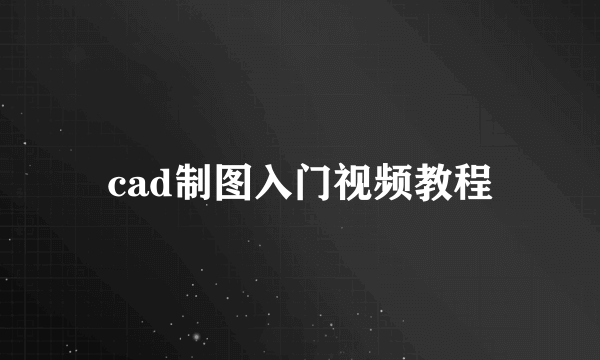 cad制图入门视频教程